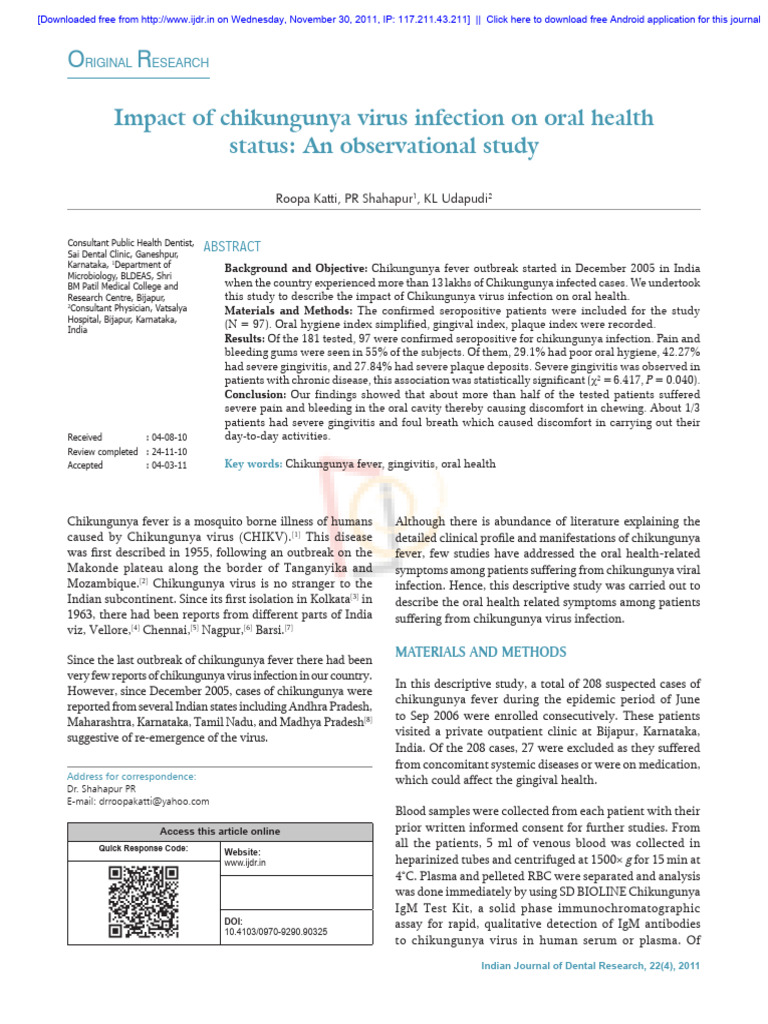 [Downloaded free from http://www.ijdr.in on Wednesday, November 30, 2011, IP: 117.211.43.211] || Click here to download free Android application for this journal

Original Research

Impact of chikungunya virus infection on oral health status: An observational study

Roopa Katti, PR Shahapur$^{1}$, KL Udapudi$^{2}$

Consultant Public Health Dentist, Sai Dental Clinic, Ganeshpur, Karnataka, $^{1}$Department of Microbiology, BLDEAS, Shri BM Patil Medical College and Research Centre, Bijapur, $^{2}$Consultant Physician, Vatsalya Hospital, Bijapur, Karnataka, India

Received : 04-08-10
Review completed : 24-11-10
Accepted : 04-03-11

ABSTRACT

Background and Objective: Chikungunya fever outbreak started in December 2005 in India when the country experienced more than 13 lakhs of Chikungunya infected cases. We undertook this study to describe the impact of Chikungunya virus infection on oral health.
Materials and Methods: The confirmed seropositive patients were included for the study (N = 97). Oral hygiene index simplified, gingival index, plaque index were recorded.
Results: Of the 181 tested, 97 were confirmed seropositive for chikungunya infection. Pain and bleeding gums were seen in 55% of the subjects. Of them, 29.1% had poor oral hygiene, 42.27% had severe gingivitis, and 27.84% had severe plaque deposits. Severe gingivitis was observed in patients with chronic disease, this association was statistically significant ($\chi^2 = 6.417$, $P = 0.040$).
Conclusion: Our findings showed that about more than half of the tested patients suffered severe pain and bleeding in the oral cavity thereby causing discomfort in chewing. About 1/3 patients had severe gingivitis and foul breath which caused discomfort in carrying out their day-to-day activities.

Key words: Chikungunya fever, gingivitis, oral health

Chikungunya fever is a mosquito borne illness of humans caused by Chikungunya virus (CHIKV).$^{[1]}$ This disease was first described in 1955, following an outbreak on the Makonde plateau along the border of Tanganyika and Mozambique.$^{[2]}$ Chikungunya virus is no stranger to the Indian subcontinent. Since its first isolation in Kolkata$^{[3]}$ in 1963, there had been reports from different parts of India viz, Vellore,$^{[4]}$ Chennai,$^{[5]}$ Nagpur,$^{[6]}$ Barsi.$^{[7]}$

Since the last outbreak of chikungunya fever there had been very few reports of chikungunya virus infection in our country. However, since December 2005, cases of chikungunya were reported from several Indian states including Andhra Pradesh, Maharashtra, Karnataka, Tamil Nadu, and Madhya Pradesh$^{[8]}$ suggestive of re-emergence of the virus.

Address for correspondence:
Dr. Shahapur PR
E-mail: drroopakatti@yahoo.com

Access this article online
Quick Response Code:
Website:
www.ijdr.in
DOI:
10.4103/0970-9290.90325

Although there is abundance of literature explaining the detailed clinical profile and manifestations of chikungunya fever, few studies have addressed the oral health-related symptoms among patients suffering from chikungunya viral infection. Hence, this descriptive study was carried out to describe the oral health related symptoms among patients suffering from chikungunya virus infection.

MATERIALS AND METHODS

In this descriptive study, a total of 208 suspected cases of chikungunya fever during the epidemic period of June to Sep 2006 were enrolled consecutively. These patients visited a private outpatient clinic at Bijapur, Karnataka, India. Of the 208 cases, 27 were excluded as they suffered from concomitant systemic diseases or were on medication, which could affect the gingival health.

Blood samples were collected from each patient with their prior written informed consent for further studies. From all the patients, 5 ml of venous blood was collected in heparinized tubes and centrifuged at 1500× g for 15 min at 4°C. Plasma and pelleted RBC were separated and analysis was done immediately by using SD BIOLINE Chikungunya IgM Test Kit, a solid phase immunochromatographic assay for rapid, qualitative detection of IgM antibodies to chikungunya virus in human serum or plasma. Of

Indian Journal of Dental Research, 22(4), 2011